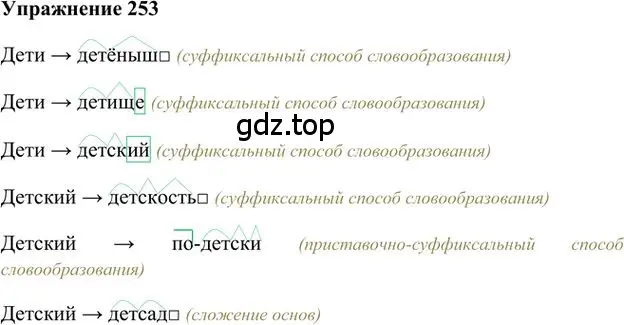 Упражнение 253

Дети → детёныш□ (суффиксальный способ словообразования)

Дети → детище (суффиксальный способ словообразования)

gdz.top

Дети → детский (суффиксальный способ словообразования)

Детский → детскость□ (суффиксальный способ словообразования)

Детский → по-детски (приставочно-суффиксальный способ словообразования)

Детский → детсад□ (сложение основ)